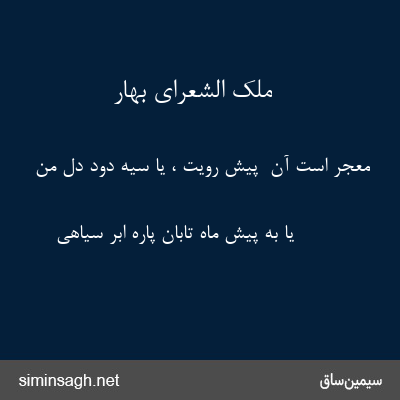 ملک الشعرای بهار

معجر است آن پیش رویت ، یا سیه دود دل من

یا به پیش ماه تابان پاره ابر سیاهی

siminsagh.net

سیمین‌ساق